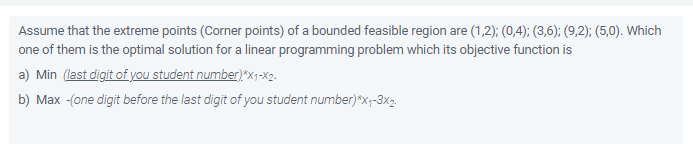 Assume that the extreme points (Corner points) of a bounded feasible region are (1,2); (0,4); (3,6); (9,2); (5,0). Which one of them is the optimal solution for a linear programming problem which its objective function is

a) Min (last digit of you student number)*$x_1$-$x_2$.

b) Max -(one digit before the last digit of you student number)*$x_1$-3$x_2$.